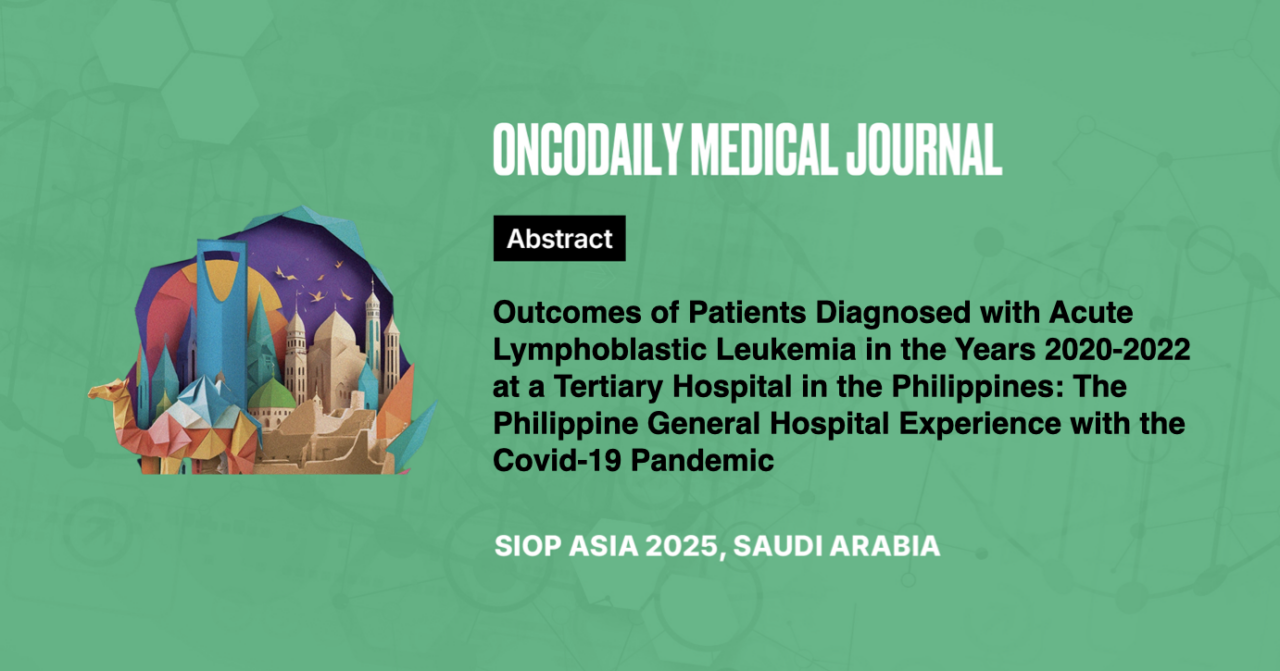 ONCODAILY MEDICAL JOURNAL

Abstract

Outcomes of Patients Diagnosed with Acute Lymphoblastic Leukemia in the Years 2020-2022 at a Tertiary Hospital in the Philippines: The Philippine General Hospital Experience with the Covid-19 Pandemic

SIOP ASIA 2025, SAUDI ARABIA